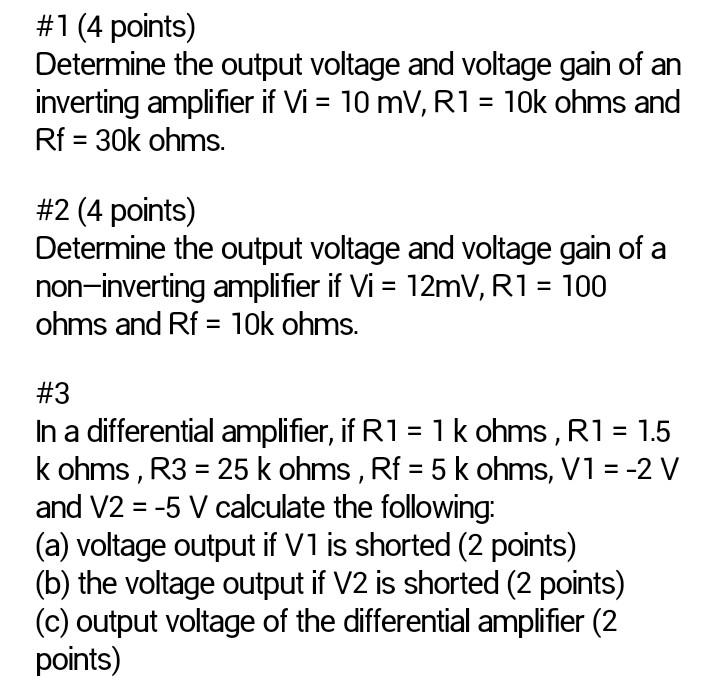 #1 (4 points)
Determine the output voltage and voltage gain of an inverting amplifier if Vi = 10 mV, R1 = 10k ohms and Rf = 30k ohms.

#2 (4 points)
Determine the output voltage and voltage gain of a non–inverting amplifier if Vi = 12mV, R1 = 100 ohms and Rf = 10k ohms.

#3
In a differential amplifier, if R1 = 1 k ohms , R1 = 1.5 k ohms , R3 = 25 k ohms , Rf = 5 k ohms, V1 = -2 V and V2 = -5 V calculate the following:
(a) voltage output if V1 is shorted (2 points)
(b) the voltage output if V2 is shorted (2 points)
(c) output voltage of the differential amplifier (2 points)